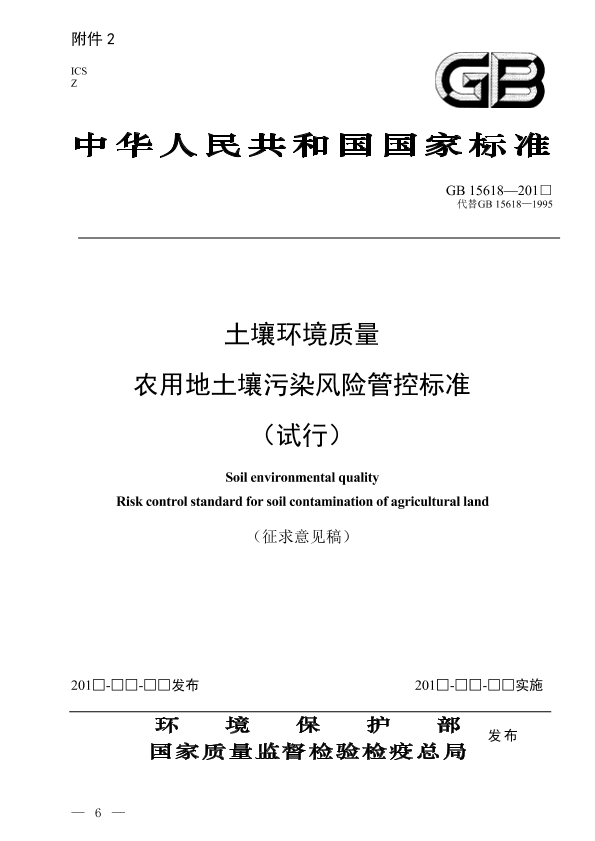 附件 2

ICS
Z

GB

中华人民共和国国家标准

GB 15618—201□
代替GB 15618—1995

土壤环境质量
农用地土壤污染风险管控标准
（试行）

Soil environmental quality
Risk control standard for soil contamination of agricultural land

（征求意见稿）

201□-□□-□□发布

201□-□□-□□实施

环 境 保 护 部
国家质量监督检验检疫总局
发布

— 6 —